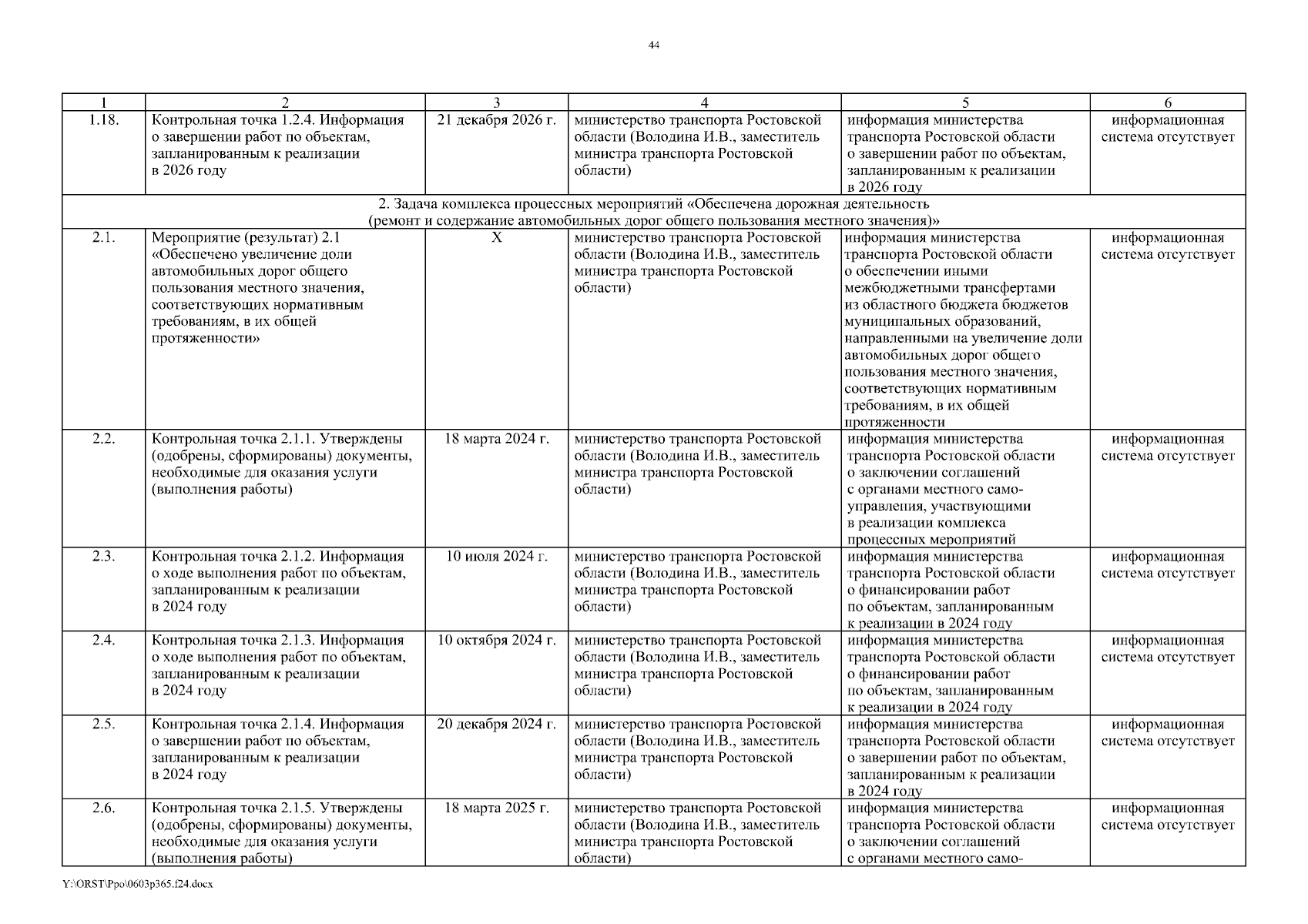 44

| 1 | 2 | 3 | 4 | 5 | 6 |
|---|---|---|---|---|---|
| 1.18. | Контрольная точка 1.2.4. Информация о завершении работ по объектам, запланированным к реализации в 2026 году | 21 декабря 2026 г. | министерство транспорта Ростовской области (Володина И.В., заместитель министра транспорта Ростовской области) | информация министерства транспорта Ростовской области о завершении работ по объектам, запланированным к реализации в 2026 году | информационная система отсутствует |
| 2. Задача комплекса процессных мероприятий «Обеспечена дорожная деятельность (ремонт и содержание автомобильных дорог общего пользования местного значения)» | | | | | |
| 2.1. | Мероприятие (результат) 2.1 «Обеспечено увеличение доли автомобильных дорог общего пользования местного значения, соответствующих нормативным требованиям, в их общей протяженности» | Х | министерство транспорта Ростовской области (Володина И.В., заместитель министра транспорта Ростовской области) | информация министерства транспорта Ростовской области о обеспечении иными межбюджетными трансфертами из областного бюджета бюджетов муниципальных образований, направленными на увеличение доли автомобильных дорог общего пользования местного значения, соответствующих нормативным требованиям, в их общей протяженности | информационная система отсутствует |
| 2.2. | Контрольная точка 2.1.1. Утверждены (одобрены, сформированы) документы, необходимые для оказания услуги (выполнения работы) | 18 марта 2024 г. | министерство транспорта Ростовской области (Володина И.В., заместитель министра транспорта Ростовской области) | информация министерства транспорта Ростовской области о заключении соглашений с органами местного самоуправления, участвующими в реализации комплекса процессных мероприятий | информационная система отсутствует |
| 2.3. | Контрольная точка 2.1.2. Информация о ходе выполнения работ по объектам, запланированным к реализации в 2024 году | 10 июля 2024 г. | министерство транспорта Ростовской области (Володина И.В., заместитель министра транспорта Ростовской области) | информация министерства транспорта Ростовской области о финансировании работ по объектам, запланированным к реализации в 2024 году | информационная система отсутствует |
| 2.4. | Контрольная точка 2.1.3. Информация о ходе выполнения работ по объектам, запланированным к реализации в 2024 году | 10 октября 2024 г. | министерство транспорта Ростовской области (Володина И.В., заместитель министра транспорта Ростовской области) | информация министерства транспорта Ростовской области о финансировании работ по объектам, запланированным к реализации в 2024 году | информационная система отсутствует |
| 2.5. | Контрольная точка 2.1.4. Информация о завершении работ по объектам, запланированным к реализации в 2024 году | 20 декабря 2024 г. | министерство транспорта Ростовской области (Володина И.В., заместитель министра транспорта Ростовской области) | информация министерства транспорта Ростовской области о завершении работ по объектам, запланированным к реализации в 2024 году | информационная система отсутствует |
| 2.6. | Контрольная точка 2.1.5. Утверждены (одобрены, сформированы) документы, необходимые для оказания услуги (выполнения работы) | 18 марта 2025 г. | министерство транспорта Ростовской области (Володина И.В., заместитель министра транспорта Ростовской области) | информация министерства транспорта Ростовской области о заключении соглашений с органами местного само- | информационная система отсутствует |

Y:\ORST\Ppo\0603p365.f24.docx